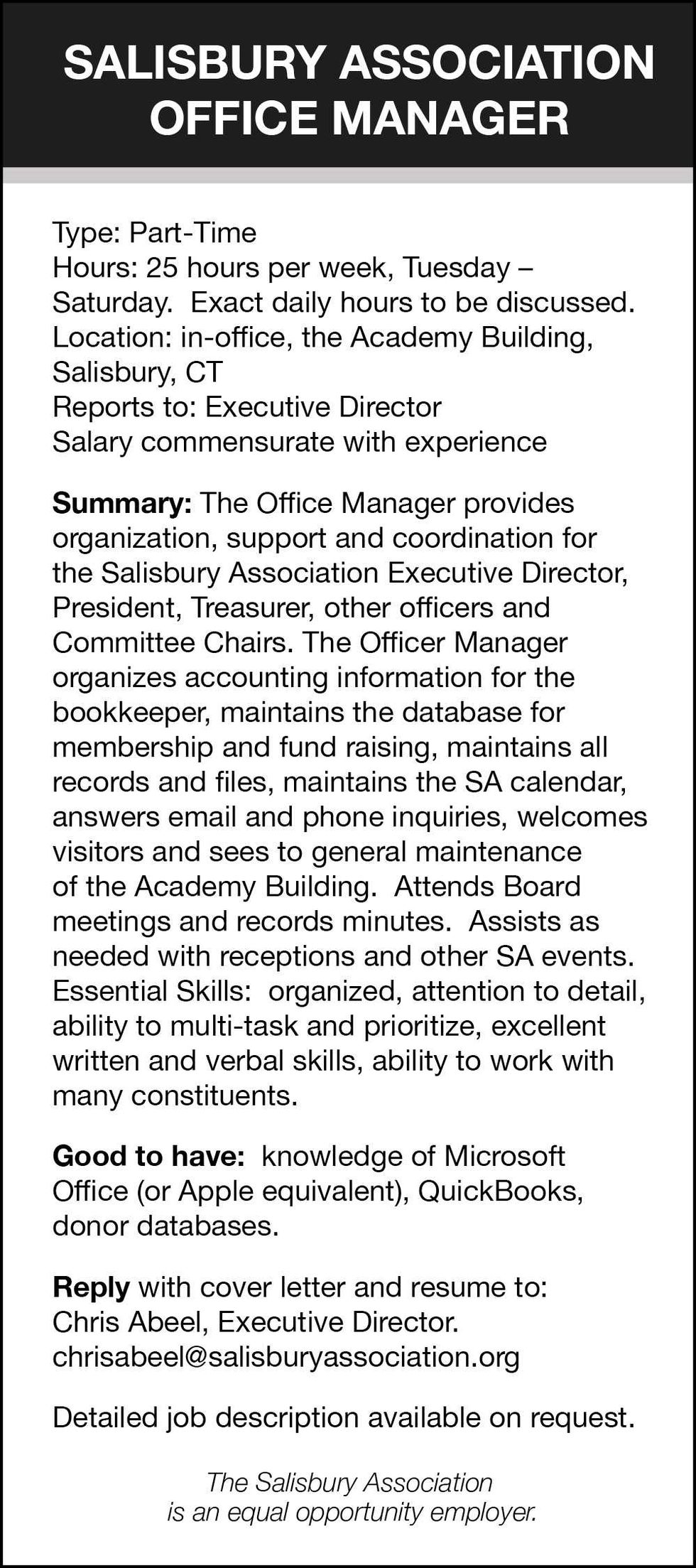 SALISBURY ASSOCIATION OFFICE MANAGER

Type: Part-Time
Hours: 25 hours per week, Tuesday – Saturday. Exact daily hours to be discussed.
Location: in-office, the Academy Building, Salisbury, CT
Reports to: Executive Director
Salary commensurate with experience

Summary: The Office Manager provides organization, support and coordination for the Salisbury Association Executive Director, President, Treasurer, other officers and Committee Chairs. The Officer Manager organizes accounting information for the bookkeeper, maintains the database for membership and fund raising, maintains all records and files, maintains the SA calendar, answers email and phone inquiries, welcomes visitors and sees to general maintenance of the Academy Building. Attends Board meetings and records minutes. Assists as needed with receptions and other SA events. Essential Skills: organized, attention to detail, ability to multi-task and prioritize, excellent written and verbal skills, ability to work with many constituents.

Good to have: knowledge of Microsoft Office (or Apple equivalent), QuickBooks, donor databases.

Reply with cover letter and resume to:
Chris Abeel, Executive Director.
chrisabeel@salisburyassociation.org

Detailed job description available on request.

The Salisbury Association is an equal opportunity employer.